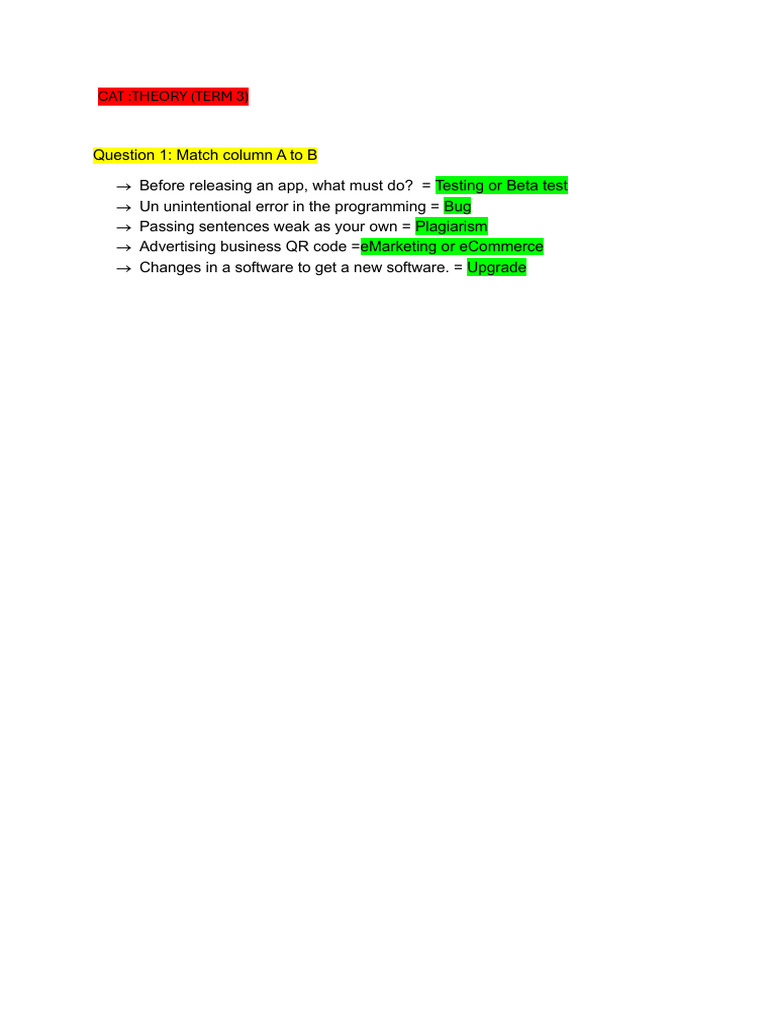 CAT :THEORY (TERM 3)

Question 1: Match column A to B

→ Before releasing an app, what must do? = Testing or Beta test
→ Un unintentional error in the programming = Bug
→ Passing sentences weak as your own = Plagiarism
→ Advertising business QR code =eMarketing or eCommerce
→ Changes in a software to get a new software. = Upgrade